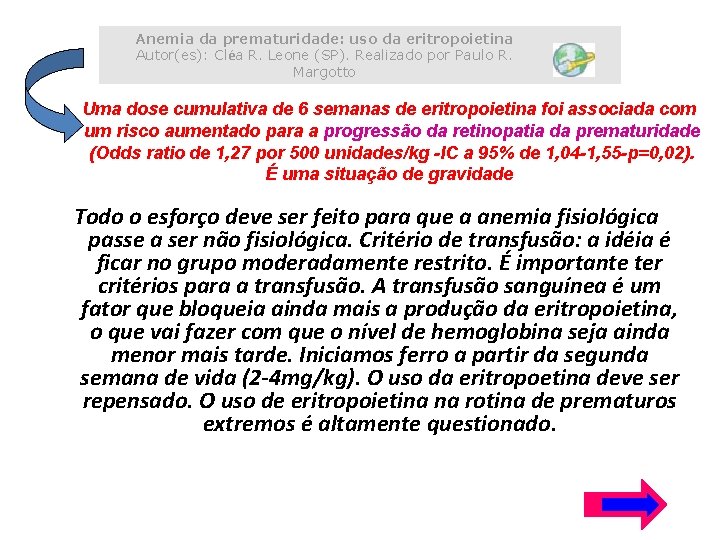 Anemia da prematuridade: uso da eritropoietina
Autor(es): Cléa R. Leone (SP). Realizado por Paulo R. Margotto

Uma dose cumulativa de 6 semanas de eritropoietina foi associada com um risco aumentado para a progressão da retinopatia da prematuridade (Odds ratio de 1,27 por 500 unidades/kg -IC a 95% de 1,04-1,55-p=0,02). É uma situação de gravidade

Todo o esforço deve ser feito para que a anemia fisiológica passe a ser não fisiológica. Critério de transfusão: a idéia é ficar no grupo moderadamente restrito. É importante ter critérios para a transfusão. A transfusão sanguínea é um fator que bloqueia ainda mais a produção da eritropoietina, o que vai fazer com que o nível de hemoglobina seja ainda menor mais tarde. Iniciamos ferro a partir da segunda semana de vida (2-4mg/kg). O uso da eritropoetina deve ser repensado. O uso de eritropoietina na rotina de prematuros extremos é altamente questionado.